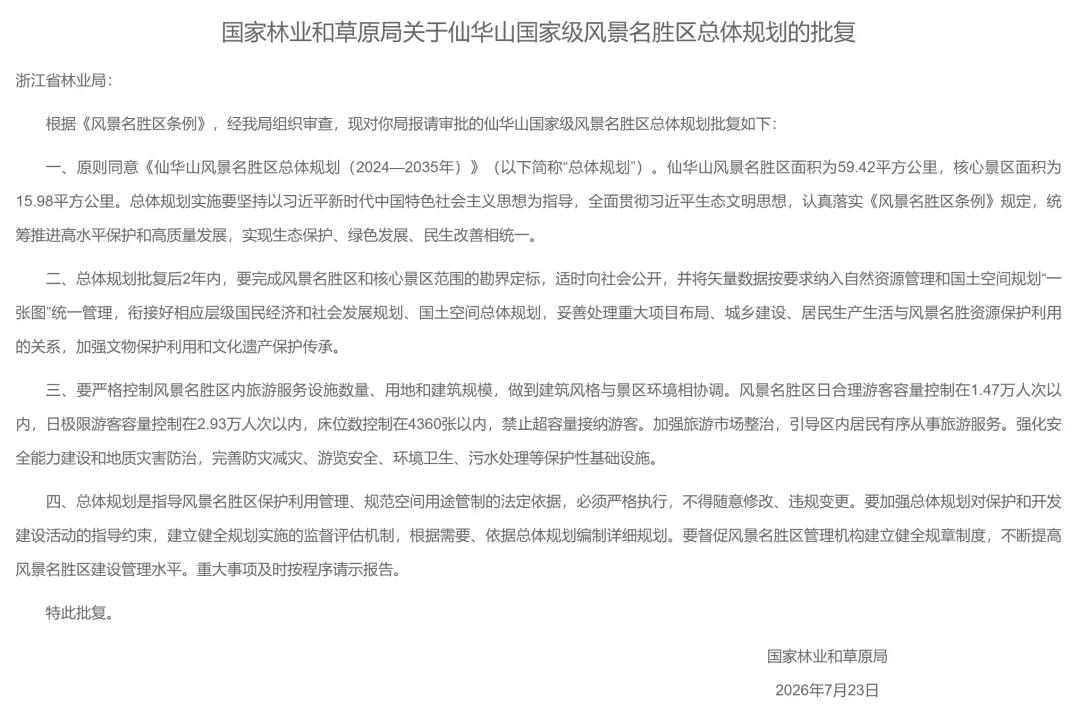 国家林业和草原局关于仙华山国家级风景名胜区总体规划的批复

浙江省林业局：

根据《风景名胜区条例》，经我局组织审查，现对你局报请审批的仙华山国家级风景名胜区总体规划批复如下：

一、原则同意《仙华山风景名胜区总体规划（2024—2035年）》（以下简称“总体规划”）。仙华山风景名胜区面积为59.42平方公里，核心景区面积为15.98平方公里。总体规划实施要坚持以习近平新时代中国特色社会主义思想为指导，全面贯彻习近平生态文明思想，认真落实《风景名胜区条例》规定，统筹推进高水平保护和高质量发展，实现生态保护、绿色发展、民生改善相统一。

二、总体规划批复后2年内，要完成风景名胜区和核心景区范围的勘界定标，适时向社会公开，并将矢量数据按要求纳入自然资源管理和国土空间规划“一张图”统一管理，衔接好相应层级国民经济和社会发展规划、国土空间总体规划，妥善处理重大项目布局、城乡建设、居民生产生活与风景名胜资源保护利用的关系，加强文物保护利用和文化遗产保护传承。

三、要严格控制风景名胜区内旅游服务设施数量、用地和建筑规模，做到建筑风格与景区环境相协调。风景名胜区日合理游客容量控制在1.47万人次以内，日极限游客容量控制在2.93万人次以内，床位数控制在4360张以内，禁止超容量接纳游客。加强旅游市场整治，引导区内居民有序从事旅游服务。强化安全能力建设和地质灾害防治，完善防灾减灾、游览安全、环境卫生、污水处理等保护性基础设施。

四、总体规划是指导风景名胜区保护利用管理、规范空间用途管制的法定依据，必须严格执行，不得随意修改、违规变更。要加强总体规划对保护和开发建设活动的指导约束，建立健全规划实施的监督评估机制，根据需要、依据总体规划编制详细规划。要督促风景名胜区管理机构建立健全规章制度，不断提高风景名胜区建设管理水平。重大事项及时按程序请示报告。

特此批复。

国家林业和草原局

2026年7月23日